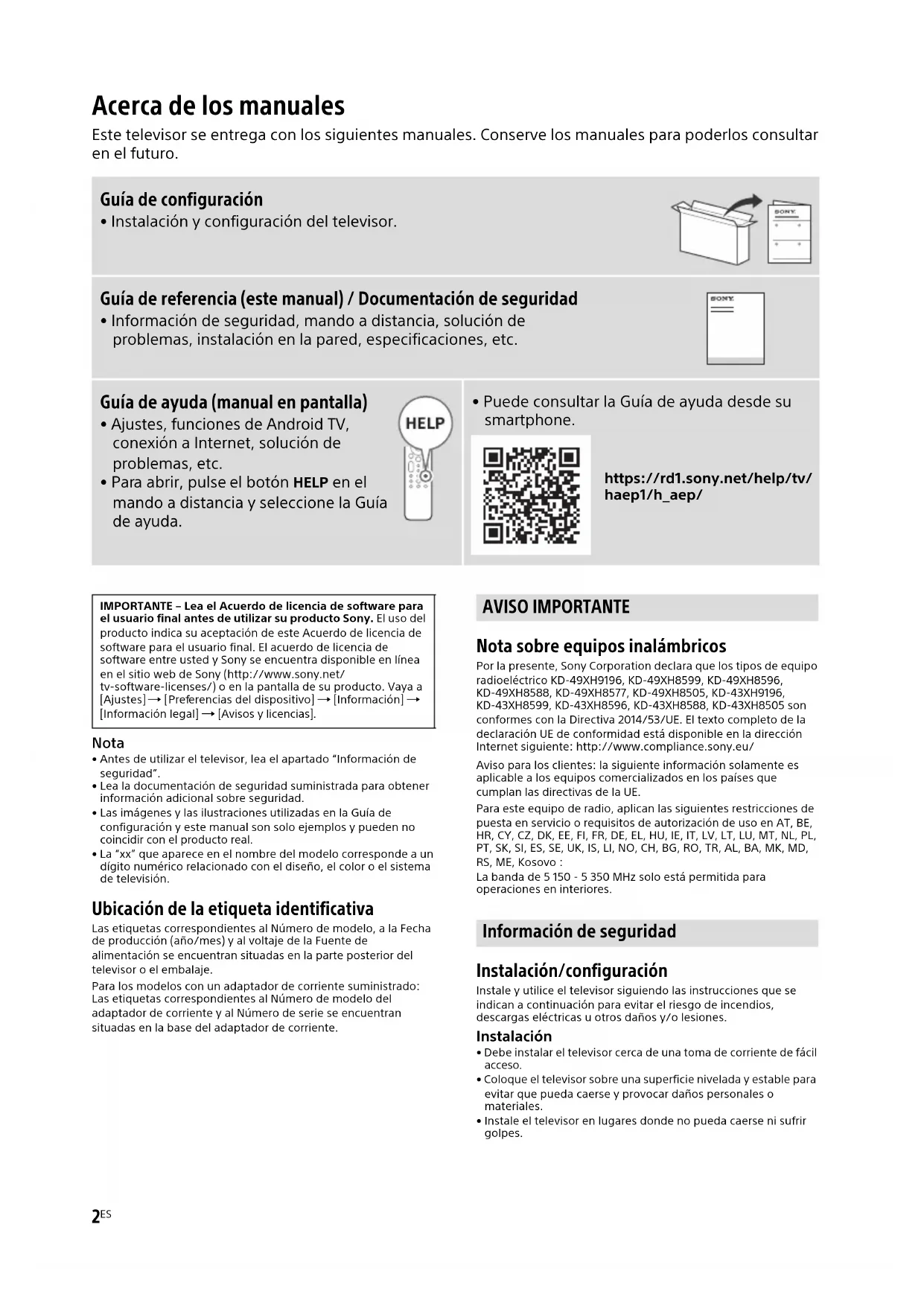 Acerca de los manuales
Este televisor se entrega con los siguientes manuales. Conserve los manuales para poderlos consultar en el futuro.

Guía de configuración
• Instalación y configuración del televisor.

SONY

Guía de referencia (este manual) / Documentación de seguridad
• Información de seguridad, mando a distancia, solución de problemas, instalación en la pared, especificaciones, etc.

SONY

Guía de ayuda (manual en pantalla)
• Ajustes, funciones de Android TV, conexión a Internet, solución de problemas, etc.
• Para abrir, pulse el botón HELP en el mando a distancia y seleccione la Guía de ayuda.

HELP

• Puede consultar la Guía de ayuda desde su smartphone.

https://rd1.sony.net/help/tv/haep1/h_aep/

IMPORTANTE – Lea el Acuerdo de licencia de software para el usuario final antes de utilizar su producto Sony. El uso del producto indica su aceptación de este Acuerdo de licencia de software para el usuario final. El acuerdo de licencia de software entre usted y Sony se encuentra disponible en línea en el sitio web de Sony (http://www.sony.net/tv-software-licenses/) o en la pantalla de su producto. Vaya a [Ajustes] → [Preferencias del dispositivo] → [Información] → [Información legal] → [Avisos y licencias].

Nota
• Antes de utilizar el televisor, lea el apartado "Información de seguridad".
• Lea la documentación de seguridad suministrada para obtener información adicional sobre seguridad.
• Las imágenes y las ilustraciones utilizadas en la Guía de configuración y este manual son solo ejemplos y pueden no coincidir con el producto real.
• La "xx" que aparece en el nombre del modelo corresponde a un dígito numérico relacionado con el diseño, el color o el sistema de televisión.

Ubicación de la etiqueta identificativa
Las etiquetas correspondientes al Número de modelo, a la Fecha de producción (año/mes) y al voltaje de la Fuente de alimentación se encuentran situadas en la parte posterior del televisor o el embalaje.

Para los modelos con un adaptador de corriente suministrado: Las etiquetas correspondientes al Número de modelo del adaptador de corriente y al Número de serie se encuentran situadas en la base del adaptador de corriente.

AVISO IMPORTANTE

Nota sobre equipos inalámbricos
Por la presente, Sony Corporation declara que los tipos de equipo radioeléctrico KD-49XH9196, KD-49XH8599, KD-49XH8596, KD-49XH8588, KD-49XH8577, KD-49XH8505, KD-43XH9196, KD-43XH8599, KD-43XH8596, KD-43XH8588, KD-43XH8505 son conformes con la Directiva 2014/53/UE. El texto completo de la declaración UE de conformidad está disponible en la dirección Internet siguiente: http://www.compliance.sony.eu/

Aviso para los clientes: la siguiente información solamente es aplicable a los equipos comercializados en los países que cumplan las directivas de la UE.

Para este equipo de radio, aplican las siguientes restricciones de puesta en servicio o requisitos de autorización de uso en AT, BE, HR, CY, CZ, DK, EE, FI, FR, DE, EL, HU, IE, IT, LV, LT, LU, MT, NL, PL, PT, SK, SI, ES, SE, UK, IS, LI, NO, CH, BG, RO, TR, AL, BA, MK, MD, RS, ME, Kosovo :
La banda de 5 150 - 5 350 MHz solo está permitida para operaciones en interiores.

Información de seguridad

Instalación/configuración
Instale y utilice el televisor siguiendo las instrucciones que se indican a continuación para evitar el riesgo de incendios, descargas eléctricas u otros daños y/o lesiones.

Instalación
• Debe instalar el televisor cerca de una toma de corriente de fácil acceso.
• Coloque el televisor sobre una superficie nivelada y estable para evitar que pueda caerse y provocar daños personales o materiales.
• Instale el televisor en lugares donde no pueda caerse ni sufrir golpes.

2ES